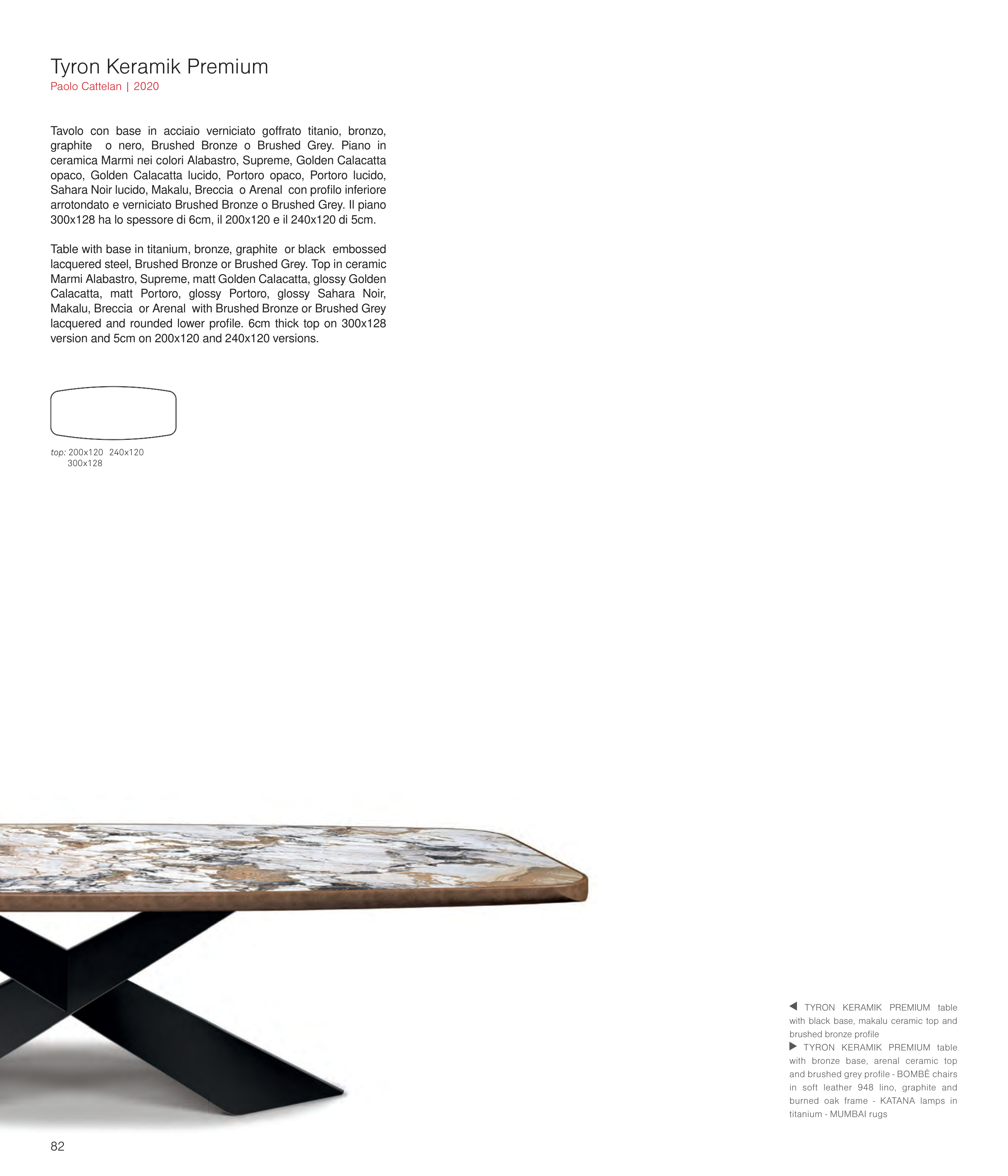 Tyron Keramik Premium
Paolo Cattelan | 2020

Tavolo con base in acciaio verniciato goffrato titanio, bronzo, graphite o nero, Brushed Bronze o Brushed Grey. Piano in ceramica Marmi nei colori Alabastro, Supreme, Golden Calacatta opaco, Golden Calacatta lucido, Portoro opaco, Portoro lucido, Sahara Noir lucido, Makalu, Breccia o Arenal con profilo inferiore arrotondato e verniciato Brushed Bronze o Brushed Grey. Il piano 300x128 ha lo spessore di 6cm, il 200x120 e il 240x120 di 5cm.

Table with base in titanium, bronze, graphite or black embossed lacquered steel, Brushed Bronze or Brushed Grey. Top in ceramic Marmi Alabastro, Supreme, matt Golden Calacatta, glossy Golden Calacatta, matt Portoro, glossy Portoro, glossy Sahara Noir, Makalu, Breccia or Arenal with Brushed Bronze or Brushed Grey lacquered and rounded lower profile. 6cm thick top on 300x128 version and 5cm on 200x120 and 240x120 versions.

top: 200x120 240x120
300x128

◀ TYRON KERAMIK PREMIUM table with black base, makalu ceramic top and brushed bronze profile
▶ TYRON KERAMIK PREMIUM table with bronze base, arenal ceramic top and brushed grey profile - BOMBÈ chairs in soft leather 948 lino, graphite and burned oak frame - KATANA lamps in titanium - MUMBAI rugs

82